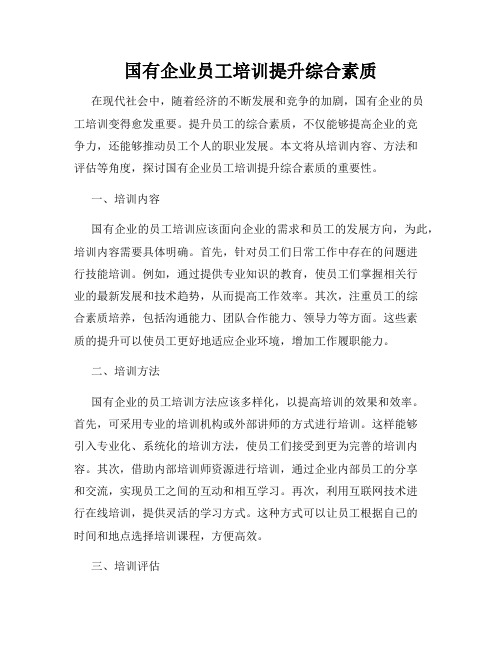 国有企业员工培训提升综合素质

在现代社会中，随着经济的不断发展和竞争的加剧，国有企业的员工培训变得愈发重要。提升员工的综合素质，不仅能够提高企业的竞争力，还能够推动员工个人的职业发展。本文将从培训内容、方法和评估等角度，探讨国有企业员工培训提升综合素质的重要性。

一、培训内容

国有企业的员工培训应该面向企业的需求和员工的发展方向，为此，培训内容需要具体明确。首先，针对员工们日常工作中存在的问题进行技能培训。例如，通过提供专业知识的教育，使员工们掌握相关行业的最新发展和技术趋势，从而提高工作效率。其次，注重员工的综合素质培养，包括沟通能力、团队合作能力、领导力等方面。这些素质的提升可以使员工更好地适应企业环境，增加工作履职能力。

二、培训方法

国有企业的员工培训方法应该多样化，以提高培训的效果和效率。首先，可采用专业的培训机构或外部讲师的方式进行培训。这样能够引入专业化、系统化的培训方法，使员工们接受到更为完善的培训内容。其次，借助内部培训师资源进行培训，通过企业内部员工的分享和交流，实现员工之间的互动和相互学习。再次，利用互联网技术进行在线培训，提供灵活的学习方式。这种方式可以让员工根据自己的时间和地点选择培训课程，方便高效。

三、培训评估